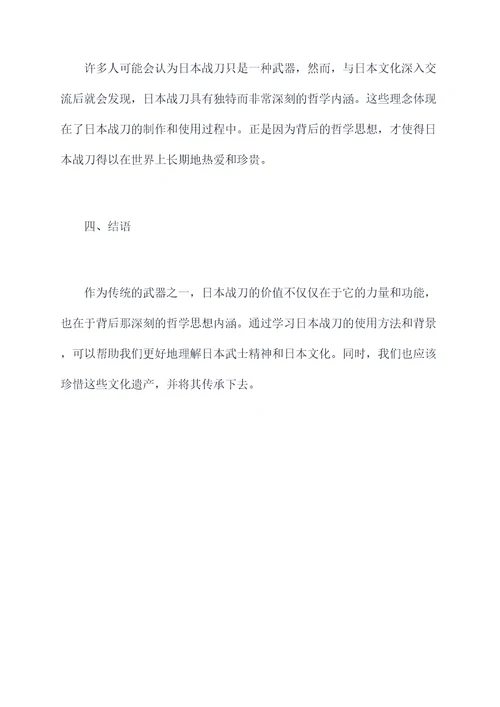 许多人可能会认为日本战刀只是一种武器，然而，与日本文化深入交流后就会发现，日本战刀具有独特而非常深刻的哲学内涵。这些理念体现在了日本战刀的制作和使用过程中。正是因为背后的哲学思想，才使得日本战刀得以在世界上长期地热爱和珍贵。

四、结语

作为传统的武器之一，日本战刀的价值不仅仅在于它的力量和功能，也在于背后那深刻的哲学思想内涵。通过学习日本战刀的使用方法和背景，可以帮助我们更好地理解日本武士精神和日本文化。同时，我们也应该珍惜这些文化遗产，并将其传承下去。